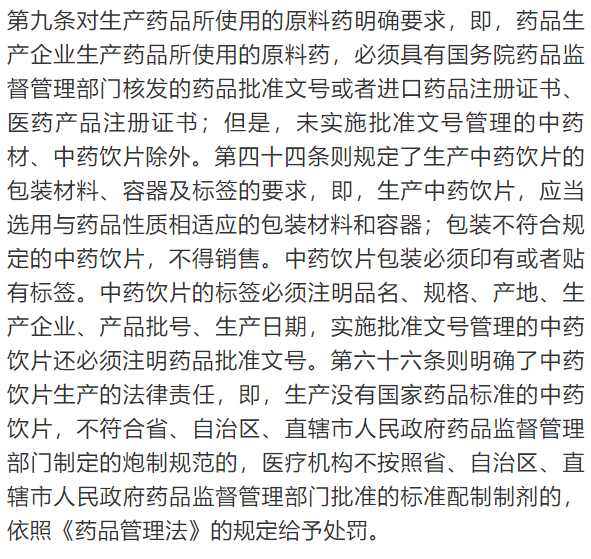 第九条对生产药品所使用的原料药明确要求，即，药品生产企业生产药品所使用的原料药，必须具有国务院药品监督管理部门核发的药品批准文号或者进口药品注册证书、医药产品注册证书；但是，未实施批准文号管理的中药材、中药饮片除外。第四十四条则规定了生产中药饮片的包装材料、容器及标签的要求，即，生产中药饮片，应当选用与药品性质相适应的包装材料和容器；包装不符合规定的中药饮片，不得销售。中药饮片包装必须印有或者贴有标签。中药饮片的标签必须注明品名、规格、产地、生产企业、产品批号、生产日期，实施批准文号管理的中药饮片还必须注明药品批准文号。第六十六条则明确了中药饮片生产的法律责任，即，生产没有国家药品标准的中药饮片，不符合省、自治区、直辖市人民政府药品监督管理部门制定的炮制规范的，医疗机构不按照省、自治区、直辖市人民政府药品监督管理部门批准的标准配制制剂的，依照《药品管理法》的规定给予处罚。